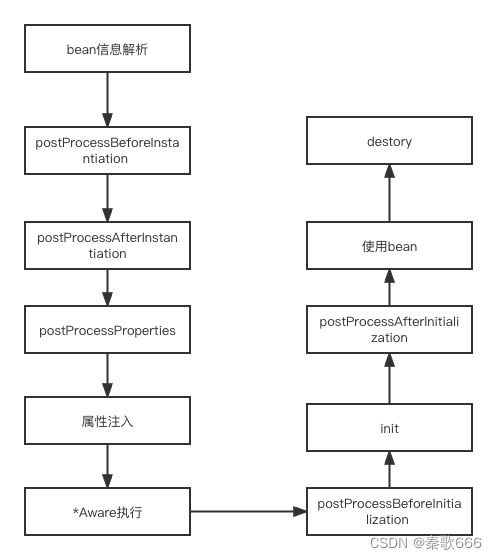 bean信息解析

postProcessBeforeInstantiation

postProcessAfterInstantiation

postProcessProperties

属性注入

*Aware执行

postProcessBeforeInitialization

init

postProcessAfterInitialization

使用bean

destory

CSDN @秦歌666